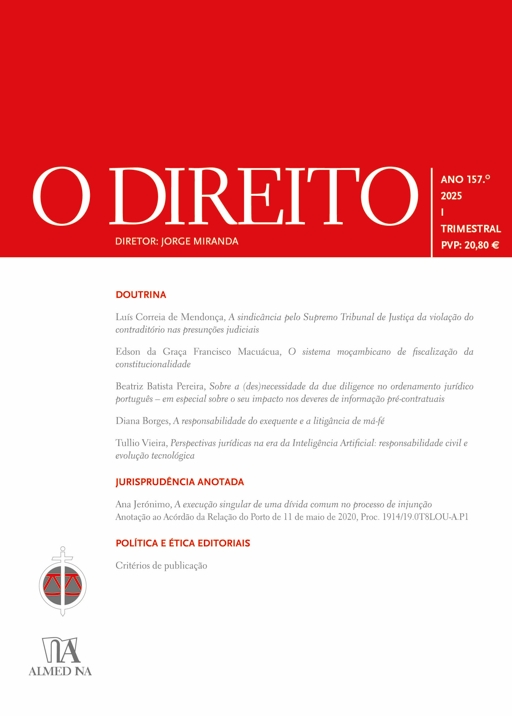 O DIREITO

DIRETOR: JORGE MIRANDA

ANO 157.º
2025
I
TRIMESTRAL
PVP: 20,80 €

DOUTRINA

Luís Correia de Mendonça, A sindicância pelo Supremo Tribunal de Justiça da violação do contraditório nas presunções judiciais

Edson da Graça Francisco Macuácua, O sistema moçambicano de fiscalização da constitucionalidade

Beatriz Batista Pereira, Sobre a (des)necessidade da due diligence no ordenamento jurídico português – em especial sobre o seu impacto nos deveres de informação pré-contratuais

Diana Borges, A responsabilidade do exequente e a litigância de má-fé

Tullio Vieira, Perspectivas jurídicas na era da Inteligência Artificial: responsabilidade civil e evolução tecnológica

JURISPRUDÊNCIA ANOTADA

Ana Jerónimo, A execução singular de uma dívida comum no processo de injunção
Anotação ao Acórdão da Relação do Porto de 11 de maio de 2020, Proc. 1914/19.0T8LOU-A.P1

POLÍTICA E ÉTICA EDITORIAIS

Critérios de publicação

ALMEDINA